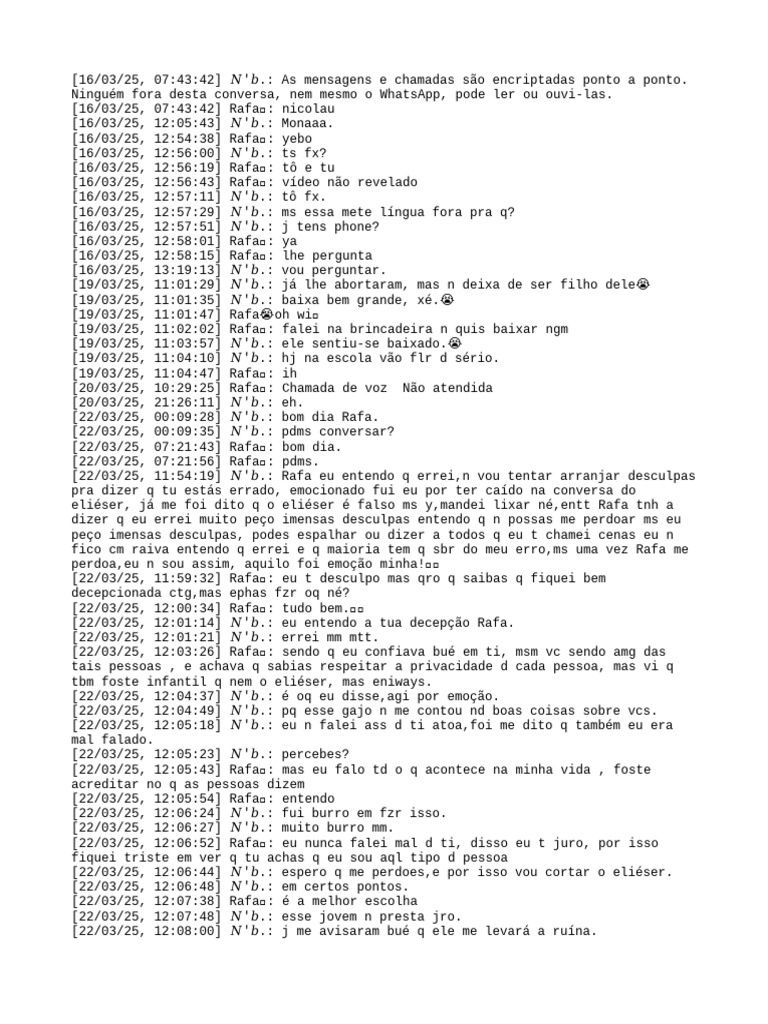 [16/03/25, 07:43:42] N'b.: As mensagens e chamadas são encriptadas ponto a ponto. Ninguém fora desta conversa, nem mesmo o WhatsApp, pode ler ou ouvi-las.
[16/03/25, 07:43:42] Rafa▫: nicolau
[16/03/25, 12:05:43] N'b.: Monaaa.
[16/03/25, 12:54:38] Rafa▫: yebo
[16/03/25, 12:56:00] N'b.: ts fx?
[16/03/25, 12:56:19] Rafa▫: tô e tu
[16/03/25, 12:56:43] Rafa▫: vídeo não revelado
[16/03/25, 12:57:11] N'b.: tô fx.
[16/03/25, 12:57:29] N'b.: ms essa mete língua fora pra q?
[16/03/25, 12:57:51] N'b.: j tens phone?
[16/03/25, 12:58:01] Rafa▫: ya
[16/03/25, 12:58:15] Rafa▫: lhe pergunta
[16/03/25, 13:19:13] N'b.: vou perguntar.
[19/03/25, 11:01:29] N'b.: já lhe abortaram, mas n deixa de ser filho dele😭
[19/03/25, 11:01:35] N'b.: baixa bem grande, xé.😭
[19/03/25, 11:01:47] Rafa😭oh wi▫
[19/03/25, 11:02:02] Rafa▫: falei na brincadeira n quis baixar ngm
[19/03/25, 11:03:57] N'b.: ele sentiu-se baixado.😭
[19/03/25, 11:04:10] N'b.: hj na escola vão flr d sério.
[19/03/25, 11:04:47] Rafa▫: ih
[20/03/25, 10:29:25] Rafa▫: Chamada de voz  Não atendida
[20/03/25, 21:26:11] N'b.: eh.
[22/03/25, 00:09:28] N'b.: bom dia Rafa.
[22/03/25, 00:09:35] N'b.: pdms conversar?
[22/03/25, 07:21:43] Rafa▫: bom dia.
[22/03/25, 07:21:56] Rafa▫: pdms.
[22/03/25, 11:54:19] N'b.: Rafa eu entendo q errei,n vou tentar arranjar desculpas pra dizer q tu estás errado, emocionado fui eu por ter caído na conversa do eliéser, já me foi dito q o eliéser é falso ms y,mandei lixar né,entt Rafa tnh a dizer q eu errei muito peço imensas desculpas entendo q n possas me perdoar ms eu peço imensas desculpas, podes espalhar ou dizer a todos q eu t chamei cenas eu n fico cm raiva entendo q errei e q maioria tem q sbr do meu erro,ms uma vez Rafa me perdoa,eu n sou assim, aquilo foi emoção minha!▫▫
[22/03/25, 11:59:32] Rafa▫: eu t desculpo mas qro q saibas q fiquei bem decepcionada ctg,mas ephas fzr oq né?
[22/03/25, 12:00:34] Rafa▫: tudo bem.▫▫
[22/03/25, 12:01:14] N'b.: eu entendo a tua decepção Rafa.
[22/03/25, 12:01:21] N'b.: errei mm mtt.
[22/03/25, 12:03:26] Rafa▫: sendo q eu confiava bué em ti, msm vc sendo amg das tais pessoas , e achava q sabias respeitar a privacidade d cada pessoa, mas vi q tbm foste infantil q nem o eliéser, mas eniways.
[22/03/25, 12:04:37] N'b.: é oq eu disse,agi por emoção.
[22/03/25, 12:04:49] N'b.: pq esse gajo n me contou nd boas coisas sobre vcs.
[22/03/25, 12:05:18] N'b.: eu n falei ass d ti atoa,foi me dito q também eu era mal falado.
[22/03/25, 12:05:23] N'b.: percebes?
[22/03/25, 12:05:43] Rafa▫: mas eu falo td o q acontece na minha vida , foste acreditar no q as pessoas dizem
[22/03/25, 12:05:54] Rafa▫: entendo
[22/03/25, 12:06:24] N'b.: fui burro em fzr isso.
[22/03/25, 12:06:27] N'b.: muito burro mm.
[22/03/25, 12:06:52] Rafa▫: eu nunca falei mal d ti, disso eu t juro, por isso fiquei triste em ver q tu achas q eu sou aql tipo d pessoa
[22/03/25, 12:06:44] N'b.: espero q me perdoes,e por isso vou cortar o eliéser.
[22/03/25, 12:06:48] N'b.: em certos pontos.
[22/03/25, 12:07:38] Rafa▫: é a melhor escolha
[22/03/25, 12:07:48] N'b.: esse jovem n presta jro.
[22/03/25, 12:08:00] N'b.: j me avisaram bué q ele me levará a ruína.